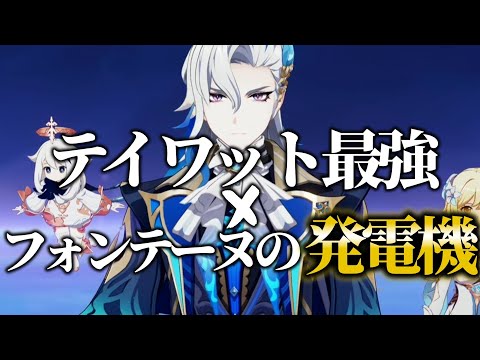 テイワット最強
×
フォンテーヌの発電機